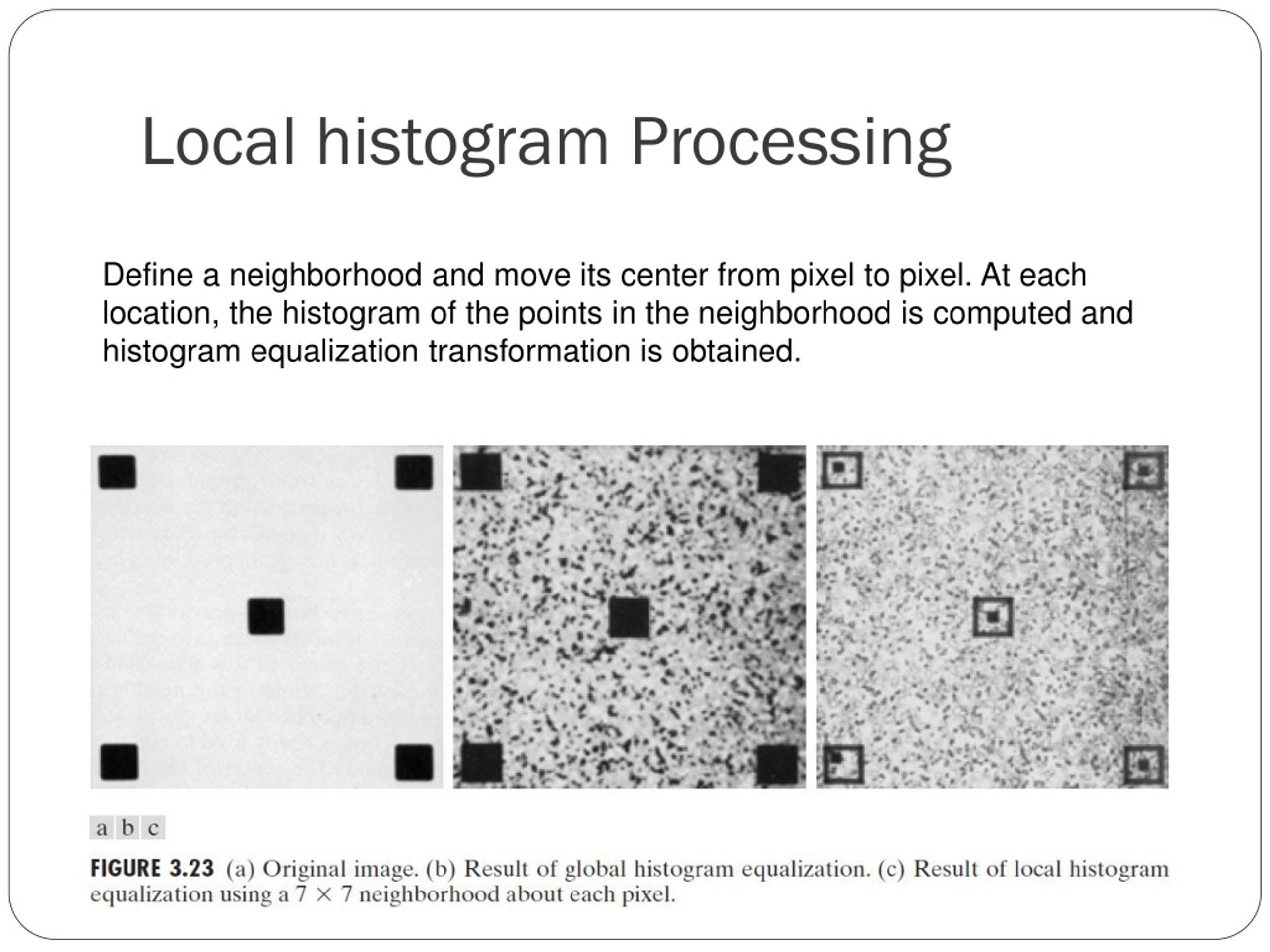 Local histogram Processing

Define a neighborhood and move its center from pixel to pixel. At each location, the histogram of the points in the neighborhood is computed and histogram equalization transformation is obtained.

a b c

FIGURE 3.23 (a) Original image. (b) Result of global histogram equalization. (c) Result of local histogram equalization using a $7 \times 7$ neighborhood about each pixel.